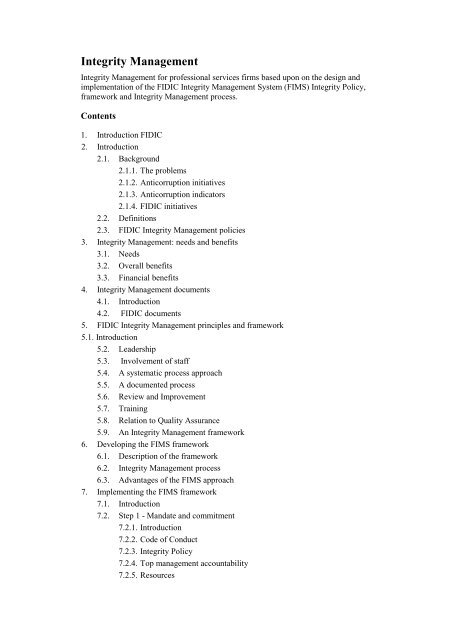 Integrity Management

Integrity Management for professional services firms based upon on the design and implementation of the FIDIC Integrity Management System (FIMS) Integrity Policy, framework and Integrity Management process.

Contents

1. Introduction FIDIC
2. Introduction
2.1. Background
2.1.1. The problems
2.1.2. Anticorruption initiatives
2.1.3. Anticorruption indicators
2.1.4. FIDIC initiatives
2.2. Definitions
2.3. FIDIC Integrity Management policies
3. Integrity Management: needs and benefits
3.1. Needs
3.2. Overall benefits
3.3. Financial benefits
4. Integrity Management documents
4.1. Introduction
4.2. FIDIC documents
5. FIDIC Integrity Management principles and framework
5.1. Introduction
5.2. Leadership
5.3. Involvement of staff
5.4. A systematic process approach
5.5. A documented process
5.6. Review and Improvement
5.7. Training
5.8. Relation to Quality Assurance
5.9. An Integrity Management framework
6. Developing the FIMS framework
6.1. Description of the framework
6.2. Integrity Management process
6.3. Advantages of the FIMS approach
7. Implementing the FIMS framework
7.1. Introduction
7.2. Step 1 - Mandate and commitment
7.2.1. Introduction
7.2.2. Code of Conduct
7.2.3. Integrity Policy
7.2.4. Top management accountability
7.2.5. Resources